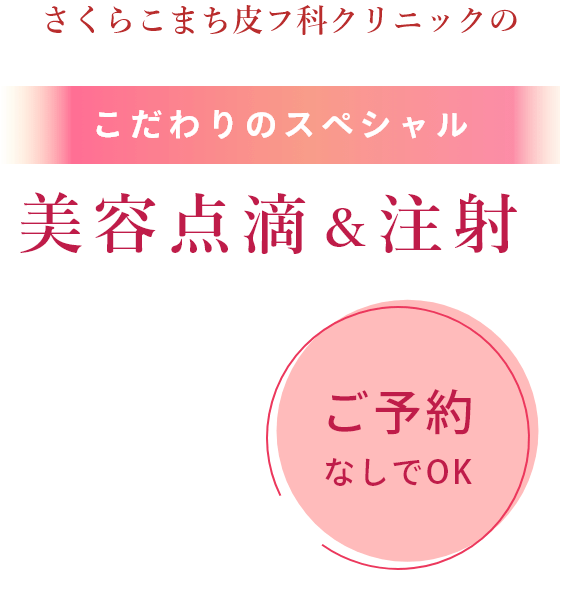 さくらこまち皮フ科クリニックの

こだわりのスペシャル

美容点滴＆注射

ご予約
なしでOK